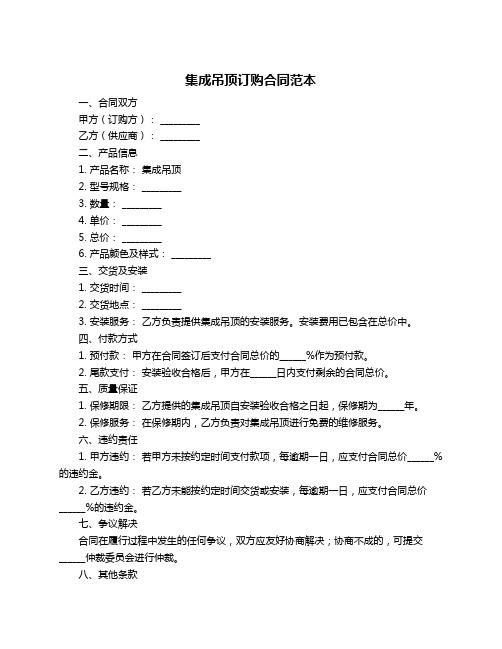 集成吊顶订购合同范本

一、合同双方

甲方（订购方）：________

乙方（供应商）：________

二、产品信息

1. 产品名称：集成吊顶

2. 型号规格：________

3. 数量：________

4. 单价：________

5. 总价：________

6. 产品颜色及样式：________

三、交货及安装

1. 交货时间：________

2. 交货地点：________

3. 安装服务：乙方负责提供集成吊顶的安装服务。安装费用已包含在总价中。

四、付款方式

1. 预付款：甲方在合同签订后支付合同总价的_____%作为预付款。

2. 尾款支付：安装验收合格后，甲方在_____日内支付剩余的合同总价。

五、质量保证

1. 保修期限：乙方提供的集成吊顶自安装验收合格之日起，保修期为_____年。

2. 保修服务：在保修期内，乙方负责对集成吊顶进行免费的维修服务。

六、违约责任

1. 甲方违约：若甲方未按约定时间支付款项，每逾期一日，应支付合同总价_____%的违约金。

2. 乙方违约：若乙方未能按约定时间交货或安装，每逾期一日，应支付合同总价_____%的违约金。

七、争议解决

合同在履行过程中发生的任何争议，双方应友好协商解决；协商不成的，可提交_____仲裁委员会进行仲裁。

八、其他条款